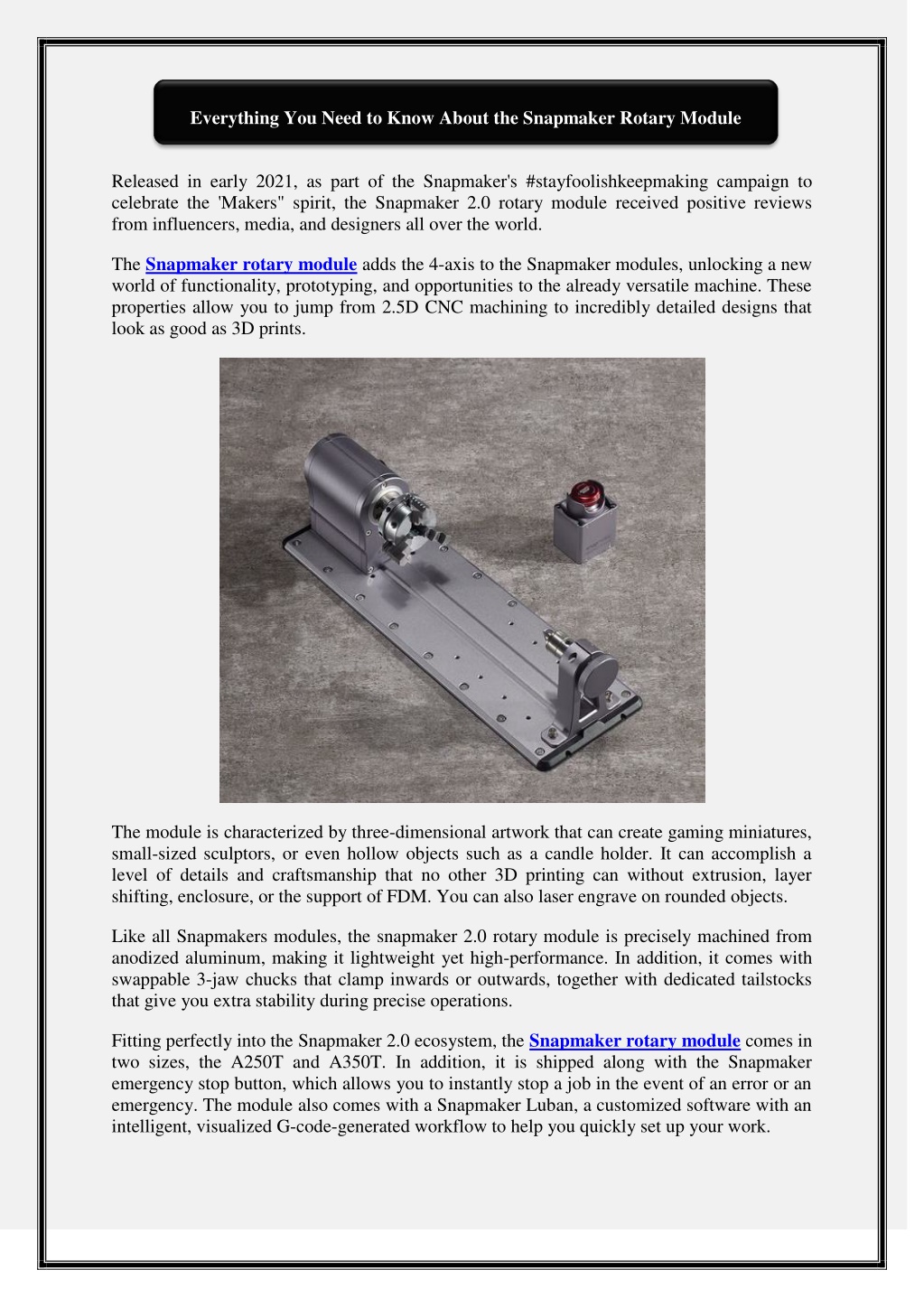 Everything You Need to Know About the Snapmaker Rotary Module

Released in early 2021, as part of the Snapmaker's #stayfoolishkeepmaking campaign to celebrate the 'Makers" spirit, the Snapmaker 2.0 rotary module received positive reviews from influencers, media, and designers all over the world.

The Snapmaker rotary module adds the 4-axis to the Snapmaker modules, unlocking a new world of functionality, prototyping, and opportunities to the already versatile machine. These properties allow you to jump from 2.5D CNC machining to incredibly detailed designs that look as good as 3D prints.

The module is characterized by three-dimensional artwork that can create gaming miniatures, small-sized sculptors, or even hollow objects such as a candle holder. It can accomplish a level of details and craftsmanship that no other 3D printing can without extrusion, layer shifting, enclosure, or the support of FDM. You can also laser engrave on rounded objects.

Like all Snapmakers modules, the snapmaker 2.0 rotary module is precisely machined from anodized aluminum, making it lightweight yet high-performance. In addition, it comes with swappable 3-jaw chucks that clamp inwards or outwards, together with dedicated tailstocks that give you extra stability during precise operations.

Fitting perfectly into the Snapmaker 2.0 ecosystem, the Snapmaker rotary module comes in two sizes, the A250T and A350T. In addition, it is shipped along with the Snapmaker emergency stop button, which allows you to instantly stop a job in the event of an error or an emergency. The module also comes with a Snapmaker Luban, a customized software with an intelligent, visualized G-code-generated workflow to help you quickly set up your work.